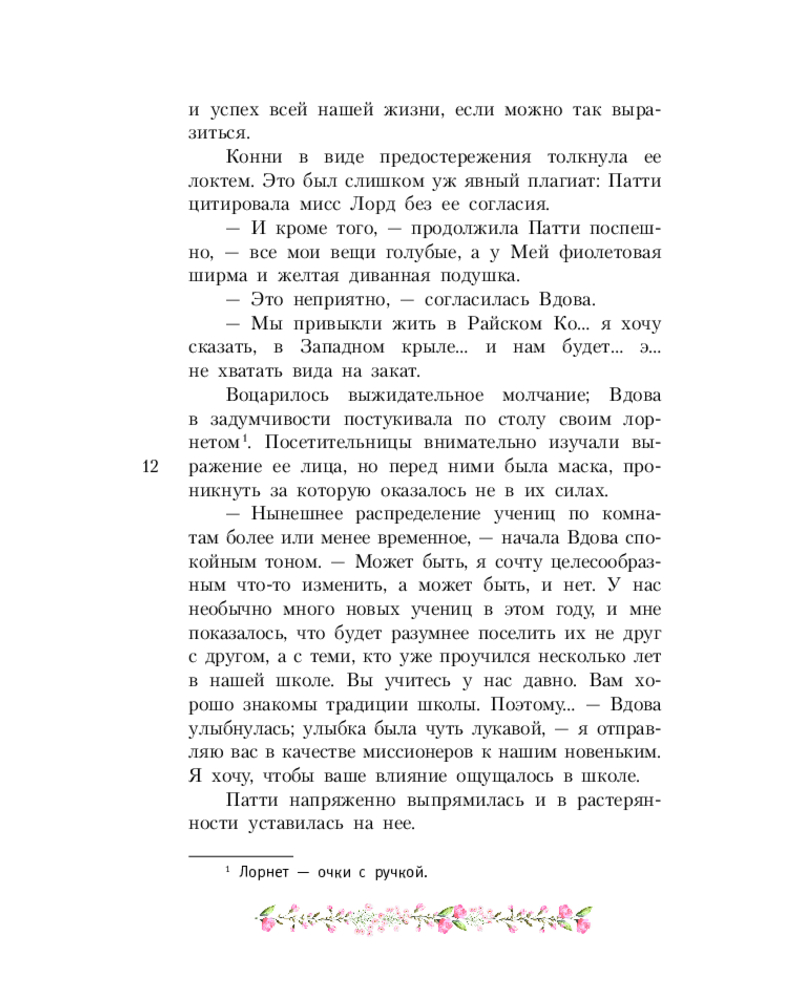 и успех всей нашей жизни, если можно так выразиться.

Конни в виде предостережения толкнула ее локтем. Это был слишком уж явный плагиат: Патти цитировала мисс Лорд без ее согласия.

— И кроме того, — продолжила Патти поспешно, — все мои вещи голубые, а у Мей фиолетовая ширма и желтая диванная подушка.

— Это неприятно, — согласилась Вдова.

— Мы привыкли жить в Райском Ко... я хочу сказать, в Западном крыле... и нам будет... э... не хватать вида на закат.

Воцарилось выжидательное молчание; Вдова в задумчивости постукивала по столу своим лорнетом$^1$. Посетительницы внимательно изучали выражение ее лица, но перед ними была маска, проникнуть за которую оказалось не в их силах.

12

— Нынешнее распределение учениц по комнатам более или менее временное, — начала Вдова спокойным тоном. — Может быть, я сочту целесообразным что-то изменить, а может быть, и нет. У нас необычно много новых учениц в этом году, и мне показалось, что будет разумнее поселить их не друг с другом, а с теми, кто уже проучился несколько лет в нашей школе. Вы учитесь у нас давно. Вам хорошо знакомы традиции школы. Поэтому... — Вдова улыбнулась; улыбка была чуть лукавой, — я отправляю вас в качестве миссионеров к нашим новеньким. Я хочу, чтобы ваше влияние ощущалось в школе.

Патти напряженно выпрямилась и в растерянности уставилась на нее.

$^1$ Лорнет — очки с ручкой.